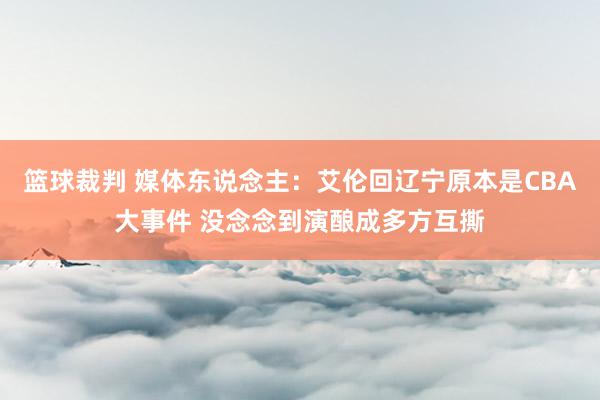 篮球裁判 媒体东说念主：艾伦回辽宁原本是CBA大事件 没念念到演酿成多方互撕